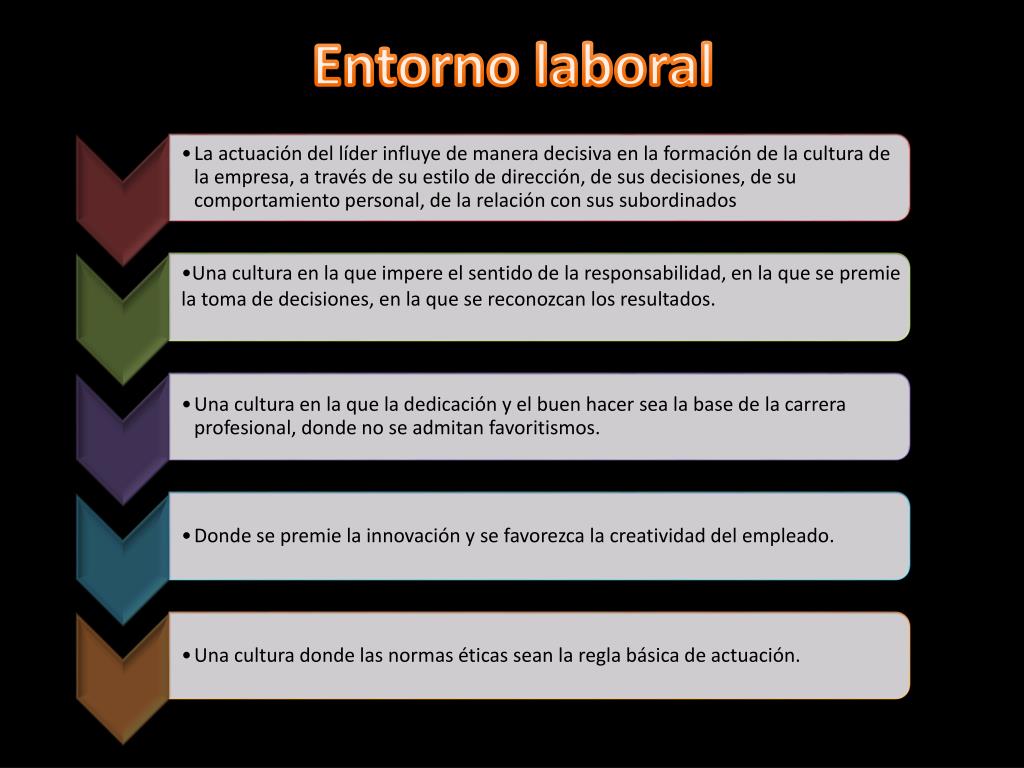 Entorno laboral

• La actuación del líder influye de manera decisiva en la formación de la cultura de la empresa, a través de su estilo de dirección, de sus decisiones, de su comportamiento personal, de la relación con sus subordinados

• Una cultura en la que impere el sentido de la responsabilidad, en la que se premie la toma de decisiones, en la que se reconozcan los resultados.

• Una cultura en la que la dedicación y el buen hacer sea la base de la carrera profesional, donde no se admitan favoritismos.

• Donde se premie la innovación y se favorezca la creatividad del empleado.

• Una cultura donde las normas éticas sean la regla básica de actuación.